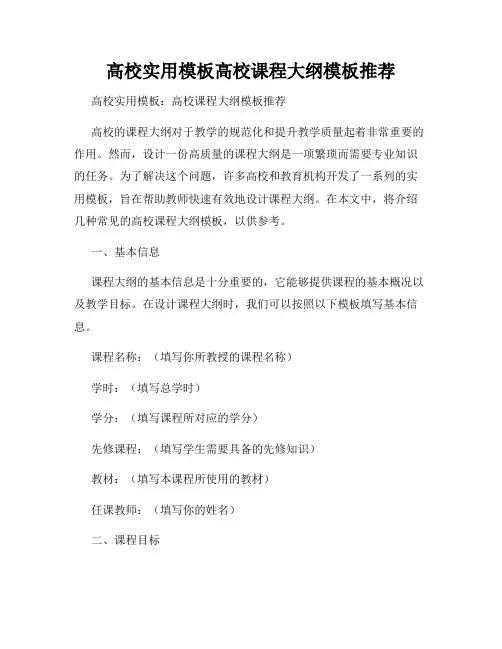 高校实用模板高校课程大纲模板推荐

高校实用模板：高校课程大纲模板推荐

高校的课程大纲对于教学的规范化和提升教学质量起着非常重要的作用。然而，设计一份高质量的课程大纲是一项繁琐而需要专业知识的任务。为了解决这个问题，许多高校和教育机构开发了一系列的实用模板，旨在帮助教师快速有效地设计课程大纲。在本文中，将介绍几种常见的高校课程大纲模板，以供参考。

一、基本信息

课程大纲的基本信息是十分重要的，它能够提供课程的基本概况以及教学目标。在设计课程大纲时，我们可以按照以下模板填写基本信息。

课程名称：（填写你所教授的课程名称）

学时：（填写总学时）

学分：（填写课程所对应的学分）

先修课程：（填写学生需要具备的先修知识）

教材：（填写本课程所使用的教材）

任课教师：（填写你的姓名）

二、课程目标